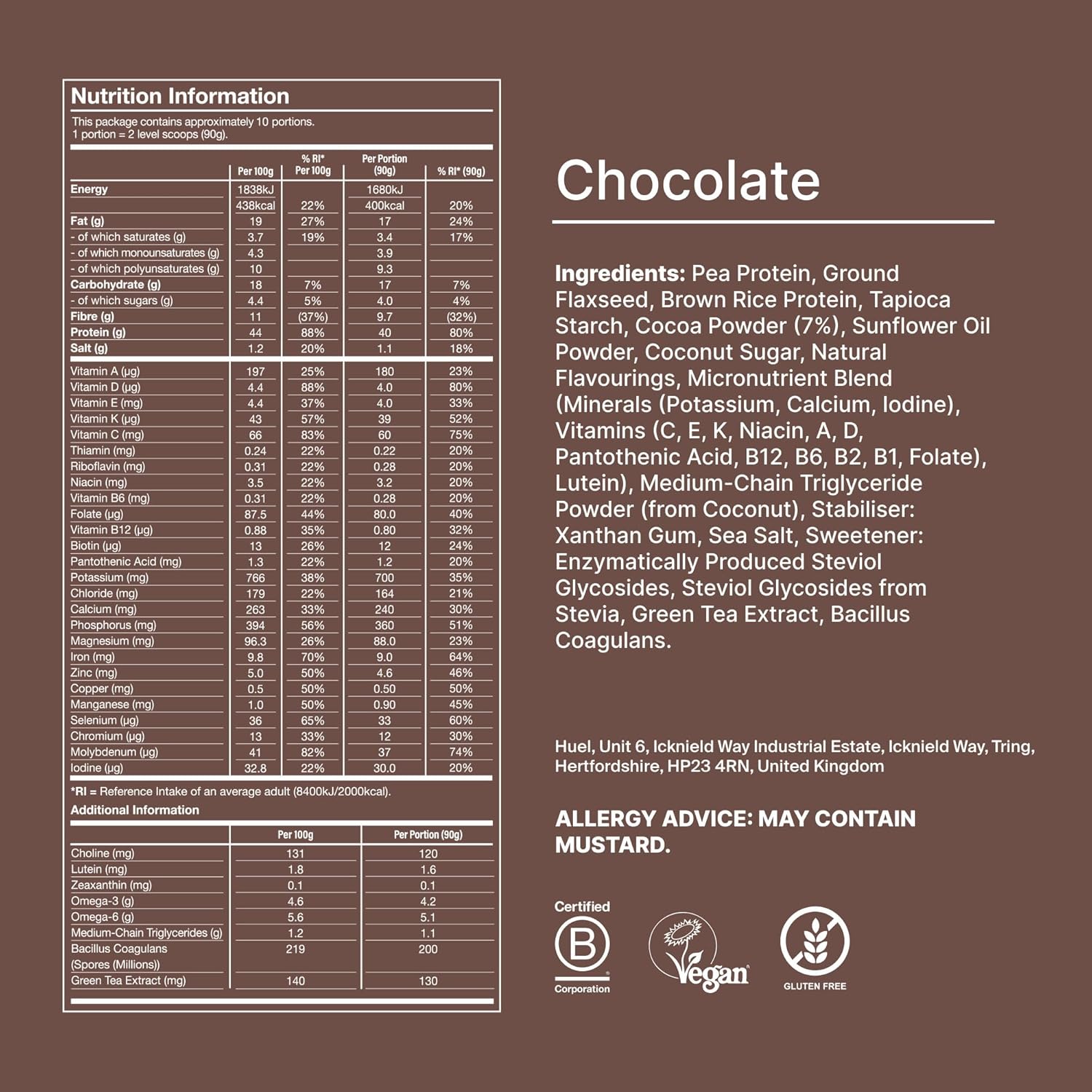 Nutrition Information

This package contains approximately 10 portions.
1 portion = 2 level scoops (90g).

| | Per 100g | % RI* Per 100g | Per Portion (90g) | % RI* (90g) |
|---|---|---|---|---|
| Energy | 1838kJ | | 1680kJ | |
| | 438kcal | 22% | 400kcal | 20% |
| Fat (g) | 19 | 27% | 17 | 24% |
| - of which saturates (g) | 3.7 | 19% | 3.4 | 17% |
| - of which monounsaturates (g) | 4.3 | | 3.9 | |
| - of which polyunsaturates (g) | 10 | | 9.3 | |
| Carbohydrate (g) | 18 | 7% | 17 | 7% |
| - of which sugars (g) | 4.4 | 5% | 4.0 | 4% |
| Fibre (g) | 11 | (37%) | 9.7 | (32%) |
| Protein (g) | 44 | 88% | 40 | 80% |
| Salt (g) | 1.2 | 20% | 1.1 | 18% |
| Vitamin A (µg) | 197 | 25% | 180 | 23% |
| Vitamin D (µg) | 4.4 | 88% | 4.0 | 80% |
| Vitamin E (mg) | 4.4 | 37% | 4.0 | 33% |
| Vitamin K (µg) | 43 | 57% | 39 | 52% |
| Vitamin C (mg) | 66 | 83% | 60 | 75% |
| Thiamin (mg) | 0.24 | 22% | 0.22 | 20% |
| Riboflavin (mg) | 0.31 | 22% | 0.28 | 20% |
| Niacin (mg) | 3.5 | 22% | 3.2 | 20% |
| Vitamin B6 (mg) | 0.31 | 22% | 0.28 | 20% |
| Folate (µg) | 87.5 | 44% | 80.0 | 40% |
| Vitamin B12 (µg) | 0.88 | 35% | 0.80 | 32% |
| Biotin (µg) | 13 | 26% | 12 | 24% |
| Pantothenic Acid (mg) | 1.3 | 22% | 1.2 | 20% |
| Potassium (mg) | 766 | 38% | 700 | 35% |
| Chloride (mg) | 179 | 22% | 164 | 21% |
| Calcium (mg) | 263 | 33% | 240 | 30% |
| Phosphorus (mg) | 394 | 56% | 360 | 51% |
| Magnesium (mg) | 96.3 | 26% | 88.0 | 23% |
| Iron (mg) | 9.8 | 70% | 9.0 | 64% |
| Zinc (mg) | 5.0 | 50% | 4.6 | 46% |
| Copper (mg) | 0.5 | 50% | 0.50 | 50% |
| Manganese (mg) | 1.0 | 50% | 0.90 | 45% |
| Selenium (µg) | 36 | 65% | 33 | 60% |
| Chromium (µg) | 13 | 33% | 12 | 30% |
| Molybdenum (µg) | 41 | 82% | 37 | 74% |
| Iodine (µg) | 32.8 | 22% | 30.0 | 20% |

*RI = Reference Intake of an average adult (8400kJ/2000kcal).

Additional Information

| | Per 100g | Per Portion (90g) |
|---|---|---|
| Choline (mg) | 131 | 120 |
| Lutein (mg) | 1.8 | 1.6 |
| Zeaxanthin (mg) | 0.1 | 0.1 |
| Omega-3 (g) | 4.6 | 4.2 |
| Omega-6 (g) | 5.6 | 5.1 |
| Medium-Chain Triglycerides (g) | 1.2 | 1.1 |
| Bacillus Coagulans (Spores (Millions)) | 219 | 200 |
| Green Tea Extract (mg) | 140 | 130 |

Chocolate

Ingredients: Pea Protein, Ground Flaxseed, Brown Rice Protein, Tapioca Starch, Cocoa Powder (7%), Sunflower Oil Powder, Coconut Sugar, Natural Flavourings, Micronutrient Blend (Minerals (Potassium, Calcium, Iodine), Vitamins (C, E, K, Niacin, A, D, Pantothenic Acid, B12, B6, B2, B1, Folate), Lutein), Medium-Chain Triglyceride Powder (from Coconut), Stabiliser: Xanthan Gum, Sea Salt, Sweetener: Enzymatically Produced Steviol Glycosides, Steviol Glycosides from Stevia, Green Tea Extract, Bacillus Coagulans.

Huel, Unit 6, Icknield Way Industrial Estate, Icknield Way, Tring, Hertfordshire, HP23 4RN, United Kingdom

ALLERGY ADVICE: MAY CONTAIN MUSTARD.

Certified B Corporation

Vegan

GLUTEN FREE